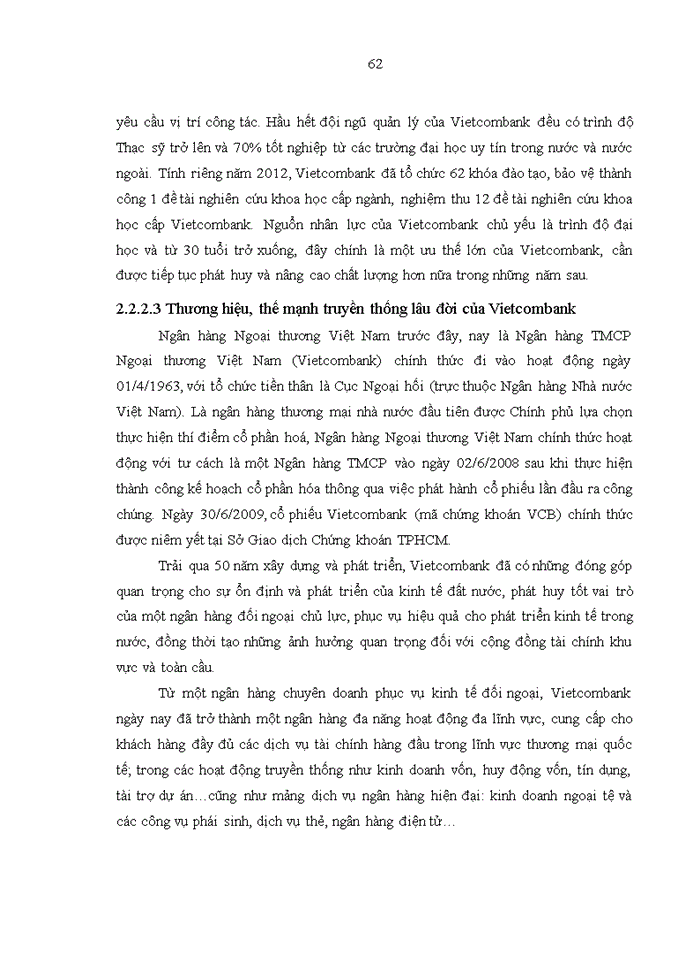 62

yêu cầu vị trí công tác. Hầu hết đội ngũ quản lý của Vietcombank đều có trình độ Thạc sỹ trở lên và 70% tốt nghiệp từ các trường đại học uy tín trong nước và nước ngoài. Tính riêng năm 2012, Vietcombank đã tổ chức 62 khóa đào tạo, bảo vệ thành công 1 đề tài nghiên cứu khoa học cấp ngành, nghiệm thu 12 đề tài nghiên cứu khoa học cấp Vietcombank. Nguồn nhân lực của Vietcombank chủ yếu là trình độ đại học và từ 30 tuổi trở xuống, đây chính là một ưu thế lớn của Vietcombank, cần được tiếp tục phát huy và nâng cao chất lượng hơn nữa trong những năm sau.

2.2.2.3 Thương hiệu, thế mạnh truyền thống lâu đời của Vietcombank

Ngân hàng Ngoại thương Việt Nam trước đây, nay là Ngân hàng TMCP Ngoại thương Việt Nam (Vietcombank) chính thức đi vào hoạt động ngày 01/4/1963, với tổ chức tiền thân là Cục Ngoại hối (trực thuộc Ngân hàng Nhà nước Việt Nam). Là ngân hàng thương mại nhà nước đầu tiên được Chính phủ lựa chọn thực hiện thí điểm cổ phần hoá, Ngân hàng Ngoại thương Việt Nam chính thức hoạt động với tư cách là một Ngân hàng TMCP vào ngày 02/6/2008 sau khi thực hiện thành công kế hoạch cổ phần hóa thông qua việc phát hành cổ phiếu lần đầu ra công chúng. Ngày 30/6/2009, cổ phiếu Vietcombank (mã chứng khoán VCB) chính thức được niêm yết tại Sở Giao dịch Chứng khoán TPHCM.

Trải qua 50 năm xây dựng và phát triển, Vietcombank đã có những đóng góp quan trọng cho sự ổn định và phát triển của kinh tế đất nước, phát huy tốt vai trò của một ngân hàng đối ngoại chủ lực, phục vụ hiệu quả cho phát triển kinh tế trong nước, đồng thời tạo những ảnh hưởng quan trọng đối với cộng đồng tài chính khu vực và toàn cầu.

Từ một ngân hàng chuyên doanh phục vụ kinh tế đối ngoại, Vietcombank ngày nay đã trở thành một ngân hàng đa năng hoạt động đa lĩnh vực, cung cấp cho khách hàng đầy đủ các dịch vụ tài chính hàng đầu trong lĩnh vực thương mại quốc tế; trong các hoạt động truyền thống như kinh doanh vốn, huy động vốn, tín dụng, tài trợ dự án…cũng như mảng dịch vụ ngân hàng hiện đại: kinh doanh ngoại tệ và các công vụ phái sinh, dịch vụ thẻ, ngân hàng điện tử…